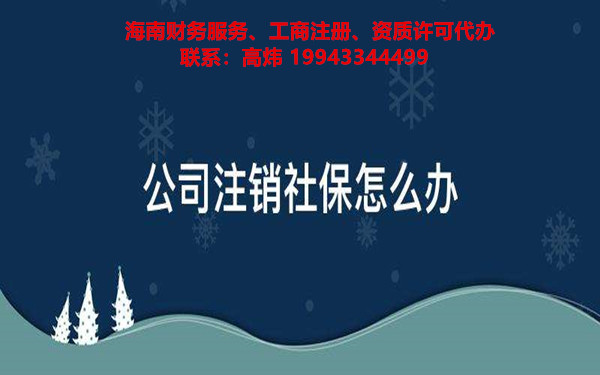 海南财务服务、工商注册、资质许可代办
联系：高炜 19943344499

公司注销社保怎么办